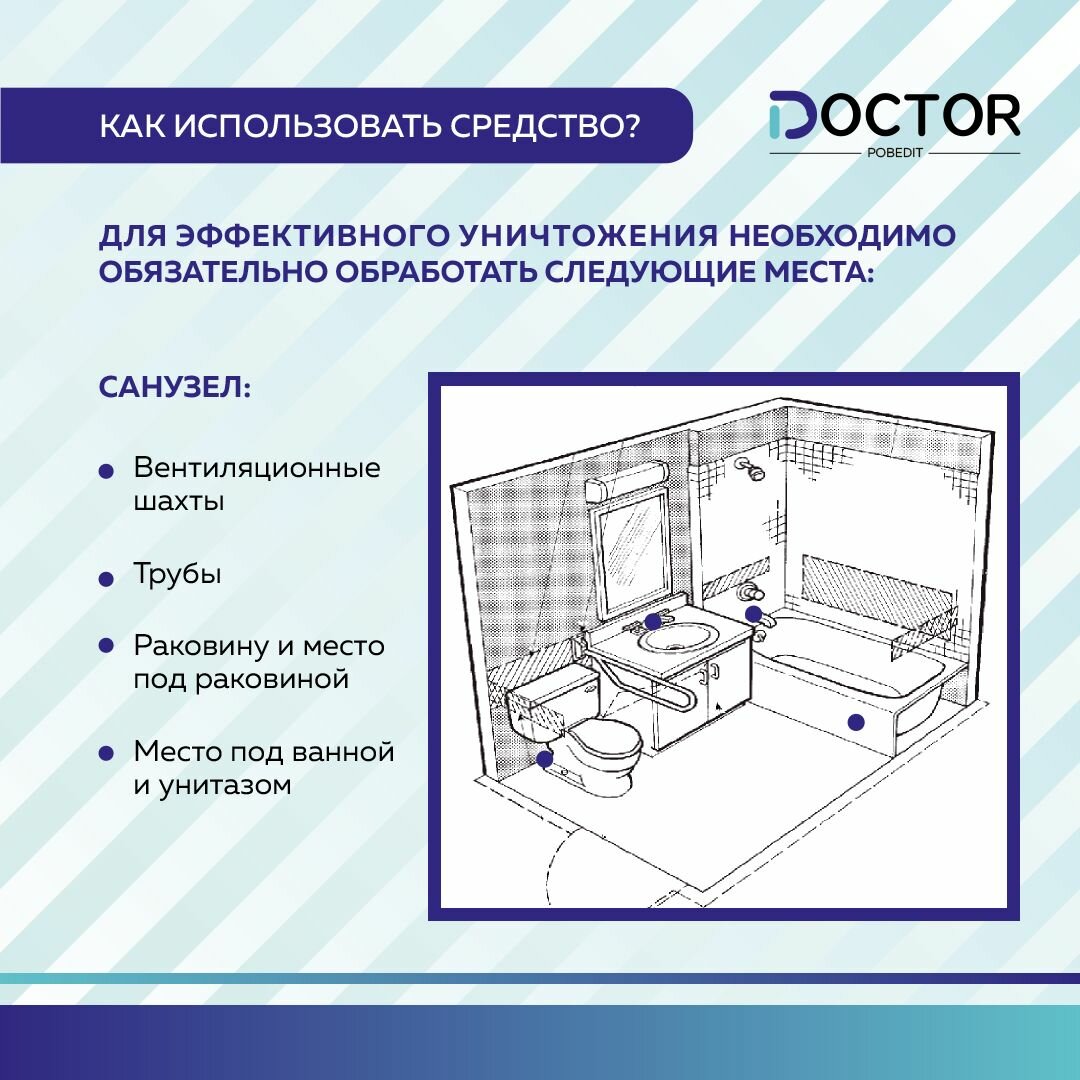 КАК ИСПОЛЬЗОВАТЬ СРЕДСТВО?

DOCTOR
POBEDIT

ДЛЯ ЭФФЕКТИВНОГО УНИЧТОЖЕНИЯ НЕОБХОДИМО ОБЯЗАТЕЛЬНО ОБРАБОТАТЬ СЛЕДУЮЩИЕ МЕСТА:

САНУЗЕЛ:

Вентиляционные шахты

Трубы

Раковину и место под раковиной

Место под ванной и унитазом